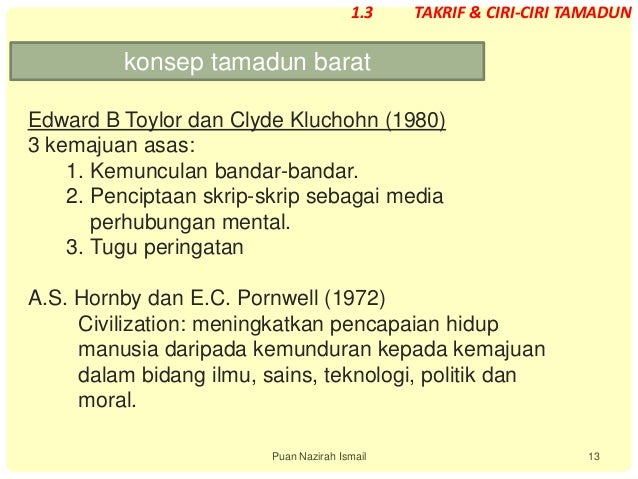 1.3 TAKRIF & CIRI-CIRI TAMADUN

konsep tamadun barat

Edward B Toylor dan Clyde Kluchohn (1980)
3 kemajuan asas:
1. Kemunculan bandar-bandar.
2. Penciptaan skrip-skrip sebagai media perhubungan mental.
3. Tugu peringatan

A.S. Hornby dan E.C. Pornwell (1972)
Civilization: meningkatkan pencapaian hidup manusia daripada kemunduran kepada kemajuan dalam bidang ilmu, sains, teknologi, politik dan moral.

Puan Nazirah Ismail

13